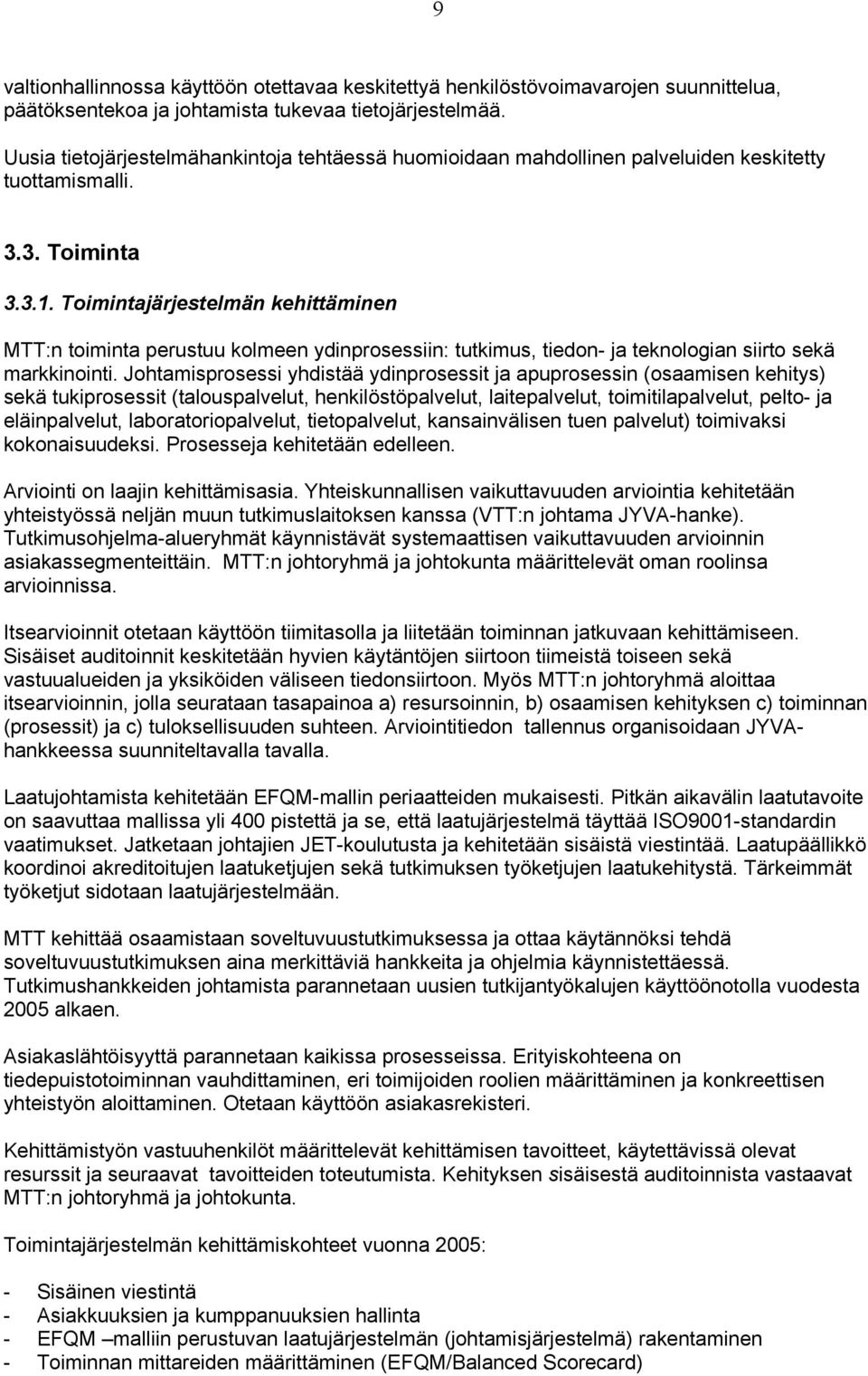 9

valtionhallinnossa käyttöön otettavaa keskitettyä henkilöstövoimavarojen suunnittelua, päätöksentekoa ja johtamista tukevaa tietojärjestelmää.

Uusia tietojärjestelmähankintoja tehtäessä huomioidaan mahdollinen palveluiden keskitetty tuottamismalli.

3.3. Toiminta

3.3.1. Toimintajärjestelmän kehittäminen

MTT:n toiminta perustuu kolmeen ydinprosessiin: tutkimus, tiedon- ja teknologian siirto sekä markkinointi. Johtamisprosessi yhdistää ydinprosessit ja apuprosessin (osaamisen kehitys) sekä tukiprosessit (talouspalvelut, henkilöstöpalvelut, laitepalvelut, toimitilapalvelut, pelto- ja eläinpalvelut, laboratoriopalvelut, tietopalvelut, kansainvälisen tuen palvelut) toimivaksi kokonaisuudeksi. Prosesseja kehitetään edelleen.

Arviointi on laajin kehittämisasia. Yhteiskunnallisen vaikuttavuuden arviointia kehitetään yhteistyössä neljän muun tutkimuslaitoksen kanssa (VTT:n johtama JYVA-hanke). Tutkimusohjelma-alueryhmät käynnistävät systemaattisen vaikuttavuuden arvioinnin asiakassegmenteittäin. MTT:n johtoryhmä ja johtokunta määrittelevät oman roolinsa arvioinnissa.

Itsearvioinnit otetaan käyttöön tiimitasolla ja liitetään toiminnan jatkuvaan kehittämiseen. Sisäiset auditoinnit keskitetään hyvien käytäntöjen siirtoon tiimeistä toiseen sekä vastuualueiden ja yksiköiden väliseen tiedonsiirtoon. Myös MTT:n johtoryhmä aloittaa itsearvioinnin, jolla seurataan tasapainoa a) resursoinnin, b) osaamisen kehityksen c) toiminnan (prosessit) ja c) tuloksellisuuden suhteen. Arviointitiedon tallennus organisoidaan JYVA-hankkeessa suunniteltavalla tavalla.

Laatujohtamista kehitetään EFQM-mallin periaatteiden mukaisesti. Pitkän aikavälin laatutavoite on saavuttaa mallissa yli 400 pistettä ja se, että laatujärjestelmä täyttää ISO9001-standardin vaatimukset. Jatketaan johtajien JET-koulutusta ja kehitetään sisäistä viestintää. Laatupäällikkö koordinoi akreditoitujen laatuketjujen sekä tutkimuksen työketjujen laatukehitystä. Tärkeimmät työketjut sidotaan laatujärjestelmään.

MTT kehittää osaamistaan soveltuvuustutkimuksessa ja ottaa käytännöksi tehdä soveltuvuustutkimuksen aina merkittäviä hankkeita ja ohjelmia käynnistettäessä. Tutkimushankkeiden johtamista parannetaan uusien tutkijantyökalujen käyttöönotolla vuodesta 2005 alkaen.

Asiakaslähtöisyyttä parannetaan kaikissa prosesseissa. Erityiskohteena on tiedepuistotoiminnan vauhdittaminen, eri toimijoiden roolien määrittäminen ja konkreettisen yhteistyön aloittaminen. Otetaan käyttöön asiakasrekisteri.

Kehittämistyön vastuuhenkilöt määrittelevät kehittämisen tavoitteet, käytettävissä olevat resurssit ja seuraavat tavoitteiden toteutumista. Kehityksen sisäisestä auditoinnista vastaavat MTT:n johtoryhmä ja johtokunta.

Toimintajärjestelmän kehittämiskohteet vuonna 2005:

- Sisäinen viestintä
- Asiakkuuksien ja kumppanuuksien hallinta
- EFQM –malliin perustuvan laatujärjestelmän (johtamisjärjestelmä) rakentaminen
- Toiminnan mittareiden määrittäminen (EFQM/Balanced Scorecard)